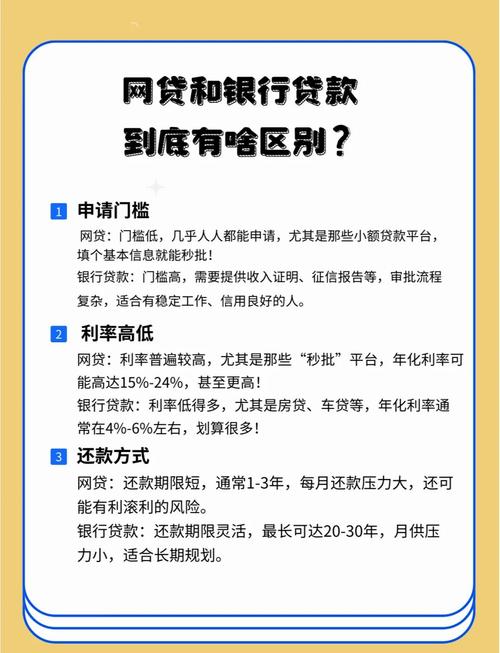 网贷和银行贷款
到底有啥区别？

1 申请门槛
网贷：门槛低，几乎人人都能申请，尤其是那些小额贷款平台，填个基本信息就能秒批！
银行贷款：门槛高，需要提供收入证明、征信报告等，审批流程复杂，适合有稳定工作、信用良好的人。

2 利率高低
网贷：利率普遍较高，尤其是那些“秒批”平台，年化利率可能高达15%-24%，甚至更高！
银行贷款：利率低得多，尤其是房贷、车贷等，年化利率通常在4%-6%左右，划算很多！

3 还款方式
网贷：还款期限短，通常1-3年，每月还款压力大，还可能有利滚利的风险。
银行贷款：还款期限灵活，最长可达20-30年，月供压力小，适合长期规划。